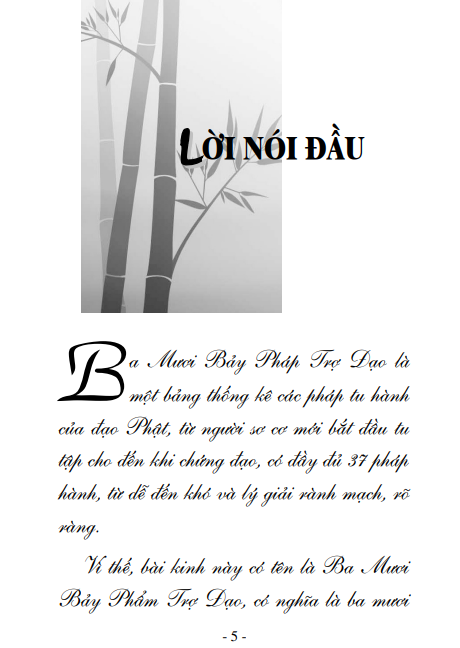 LỜI NÓI ĐẦU

Ba Mươi Bảy Pháp Trợ Đạo là một bảng thống kê các pháp tu hành của đạo Phật, từ người sơ cơ mới bắt đầu tu tập cho đến khi chứng đạo, có đầy đủ 37 pháp hành, từ dễ đến khó và lý giải rành mạch, rõ ràng.

Vì thế, bài kinh này có tên là Ba Mươi Bảy Phẩm Trợ Đạo, có nghĩa là ba mươi

- 5 -